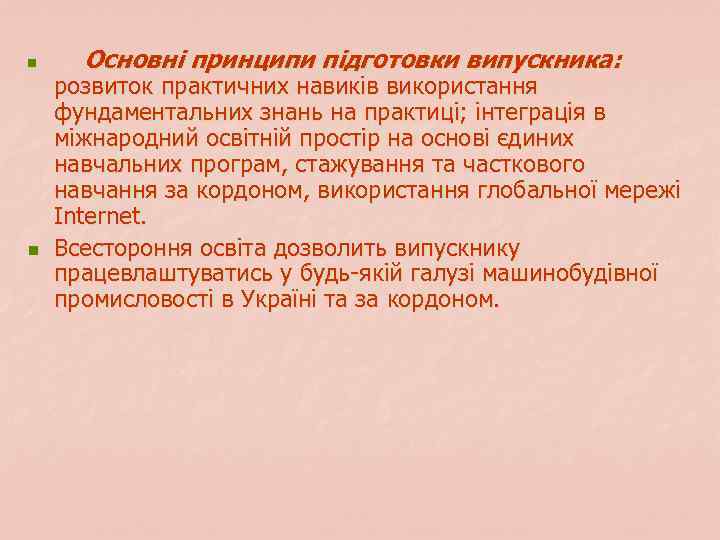 Основні принципи підготовки випускника: розвиток практичних навиків використання фундаментальних знань на практиці; інтеграція в міжнародний освітній простір на основі єдиних навчальних програм, стажування та часткового навчання за кордоном, використання глобальної мережі Internet.

Всестороння освіта дозволить випускнику працевлаштуватись у будь-якій галузі машинобудівної промисловості в Україні та за кордоном.